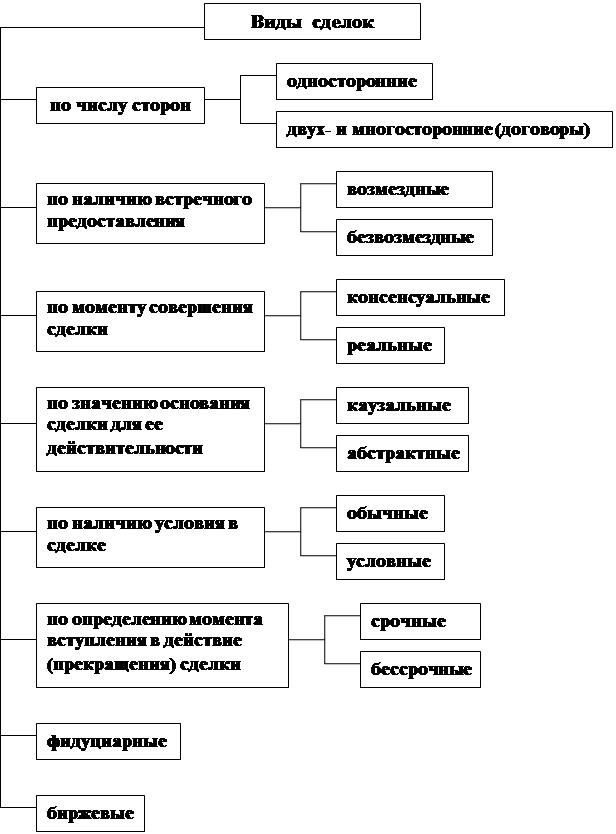 Виды сделок

по числу сторон

односторонние

двух- и многосторонние (договоры)

по наличию встречного предоставления

возмездные

безвозмездные

по моменту совершения сделки

консенсуальные

реальные

по значению основания сделки для ее действительности

каузальные

абстрактные

по наличию условия в сделке

обычные

условные

по определению момента вступления в действие (прекращения) сделки

срочные

бессрочные

фидуциарные

биржевые